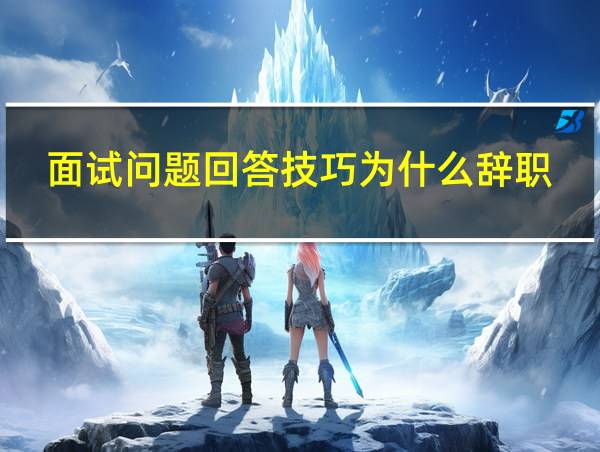 面试问题回答技巧为什么辞职